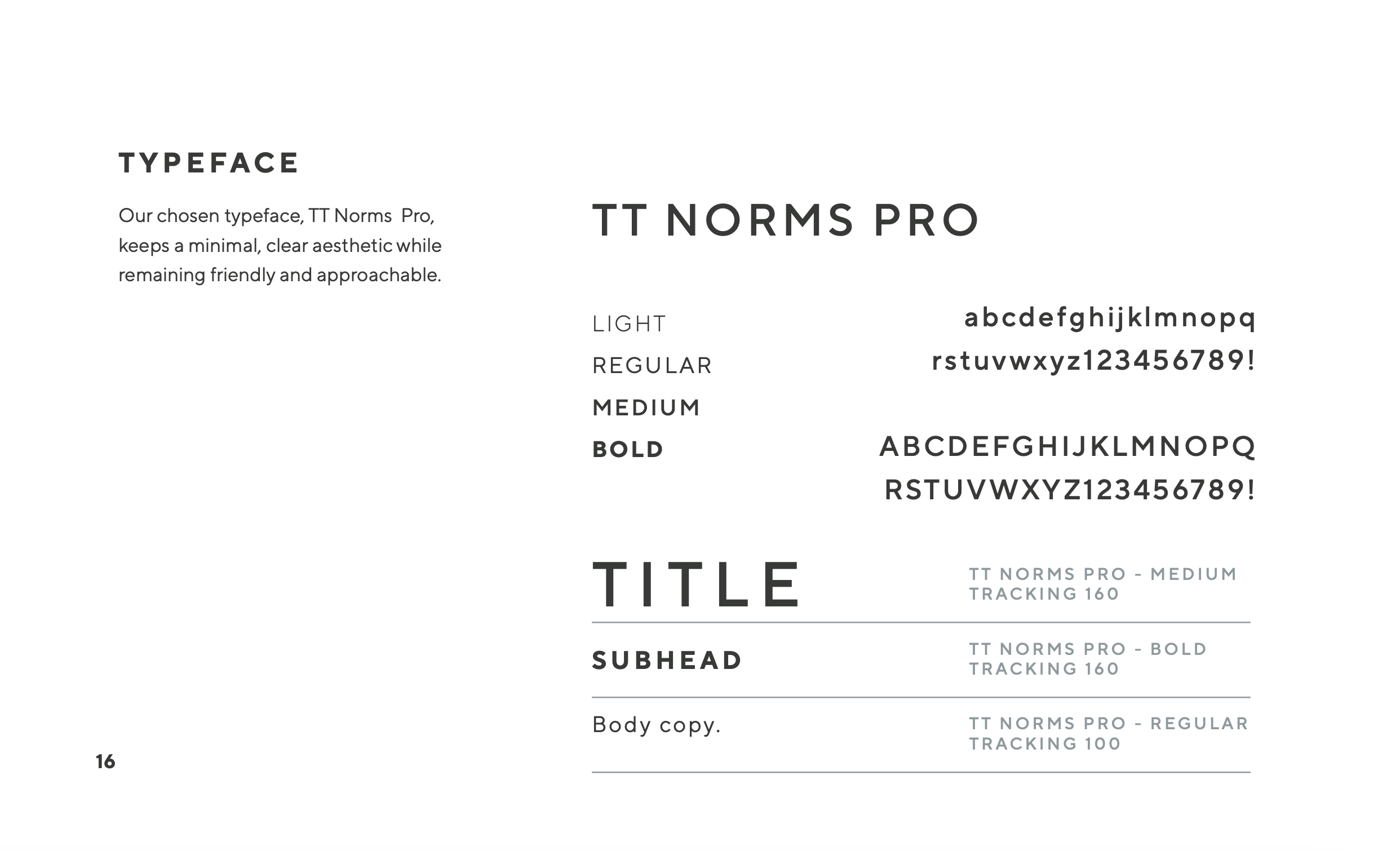 TYPEFACE

Our chosen typeface, TT Norms  Pro, keeps a minimal, clear aesthetic while remaining friendly and approachable.

TT NORMS PRO

LIGHT
REGULAR
MEDIUM
BOLD

abcdefghijklmnopq
rstuvwxyz123456789!

ABCDEFGHIJKLMNOPQ
RSTUVWXYZ123456789!

TITLE
TT NORMS PRO - MEDIUM
TRACKING 160

SUBHEAD
TT NORMS PRO - BOLD
TRACKING 160

Body copy.
TT NORMS PRO - REGULAR
TRACKING 100

16